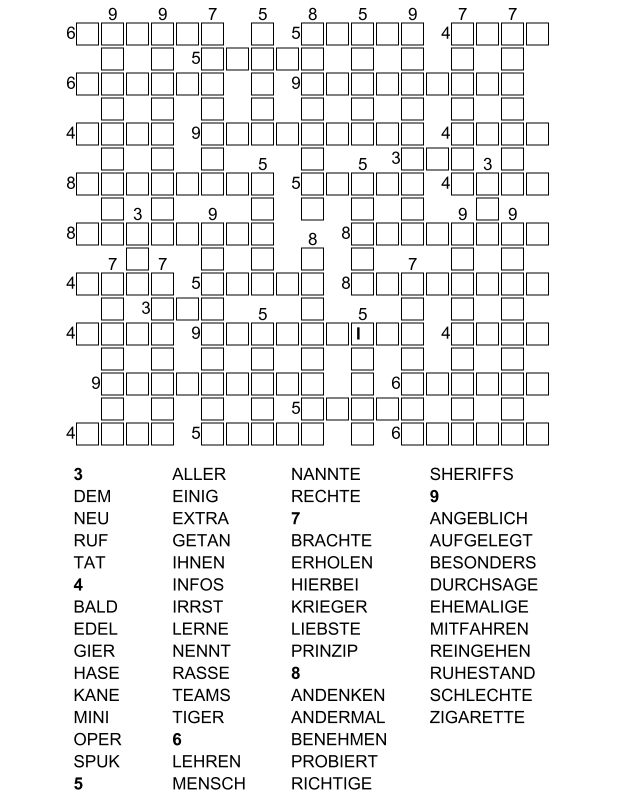 9 9 7 5 8 5 9 7 7
6 5 4
5
6 9
4 9 4
5 5 3 3
8 5 4
3 9 9 9
8 8 8
7 7 7
4 5 8
3 5 5
4 9 I 4
9 6
5
4 5 6

3
DEM
NEU
RUF
TAT
4
BALD
EDEL
GIER
HASE
KANE
MINI
OPER
SPUK
5

ALLER
EINIG
EXTRA
GETAN
IHNEN
INFOS
IRRST
LERNE
NENNT
RASSE
TEAMS
TIGER
6
LEHREN
MENSCH

NANNTE
RECHTE
7
BRACHTE
ERHOLEN
HIERBEI
KRIEGER
LIEBSTE
PRINZIP
8
ANDENKEN
ANDERMAL
BENEHMEN
PROBIERT
RICHTIGE

SHERIFFS
9
ANGEBLICH
AUFGELEGT
BESONDERS
DURCHSAGE
EHEMALIGE
MITFAHREN
REINGEHEN
RUHESTAND
SCHLECHTE
ZIGARETTE